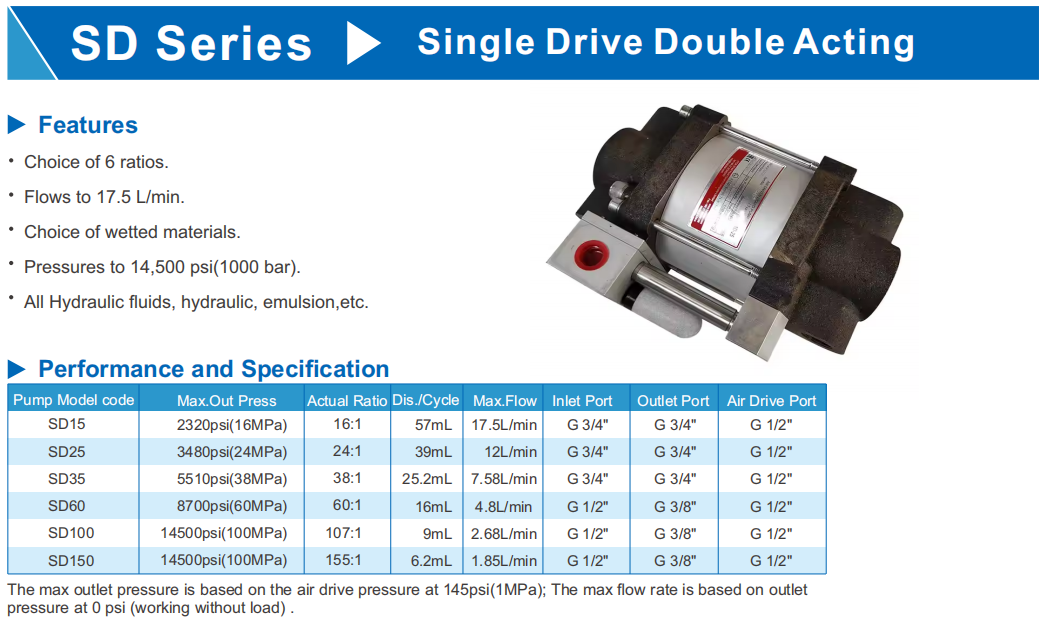 SD Series Single Drive Double Acting

Features

· Choice of 6 ratios.

· Flows to 17.5 L/min.

· Choice of wetted materials.

· Pressures to 14,500 psi(1000 bar).

· All Hydraulic fluids, hydraulic, emulsion,etc.

Performance and Specification

| Pump Model code | Max.Out Press | Actual Ratio | Dis./Cycle | Max.Flow | Inlet Port | Outlet Port | Air Drive Port |
|---|---|---|---|---|---|---|---|
| SD15 | 2320psi(16MPa) | 16:1 | 57mL | 17.5L/min | G 3/4" | G 3/4" | G 1/2" |
| SD25 | 3480psi(24MPa) | 24:1 | 39mL | 12L/min | G 3/4" | G 3/4" | G 1/2" |
| SD35 | 5510psi(38MPa) | 38:1 | 25.2mL | 7.58L/min | G 3/4" | G 3/4" | G 1/2" |
| SD60 | 8700psi(60MPa) | 60:1 | 16mL | 4.8L/min | G 1/2" | G 3/8" | G 1/2" |
| SD100 | 14500psi(100MPa) | 107:1 | 9mL | 2.68L/min | G 1/2" | G 3/8" | G 1/2" |
| SD150 | 14500psi(100MPa) | 155:1 | 6.2mL | 1.85L/min | G 1/2" | G 3/8" | G 1/2" |

The max outlet pressure is based on the air drive pressure at 145psi(1MPa); The max flow rate is based on outlet pressure at 0 psi (working without load) .